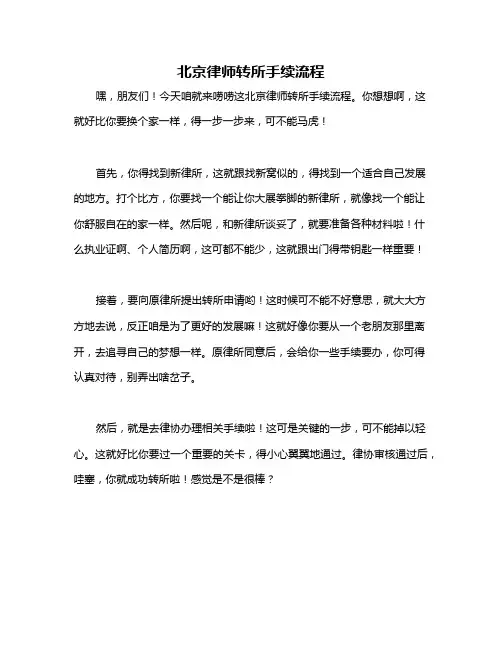 北京律师转所手续流程

嘿，朋友们！今天咱就来唠唠这北京律师转所手续流程。你想想啊，这就好比你要换个家一样，得一步一步来，可不能马虎！

首先，你得找到新律所，这就跟找新窝似的，得找到一个适合自己发展的地方。打个比方，你要找一个能让你大展拳脚的新律所，就像找一个能让你舒服自在的家一样。然后呢，和新律所谈妥了，就要准备各种材料啦！什么执业证啊、个人简历啊，这可都不能少，这就跟出门得带钥匙一样重要！

接着，要向原律所提出转所申请哟！这时候可不能不好意思，就大大方方地去说，反正咱是为了更好的发展嘛！这就好像你要从一个老朋友那里离开，去追寻自己的梦想一样。原律所同意后，会给你一些手续要办，你可得认真对待，别弄出啥岔子。

然后，就是去律协办理相关手续啦！这可是关键的一步，可不能掉以轻心。这就好比你要过一个重要的关卡，得小心翼翼地通过。律协审核通过后，哇塞，你就成功转所啦！感觉是不是很棒？